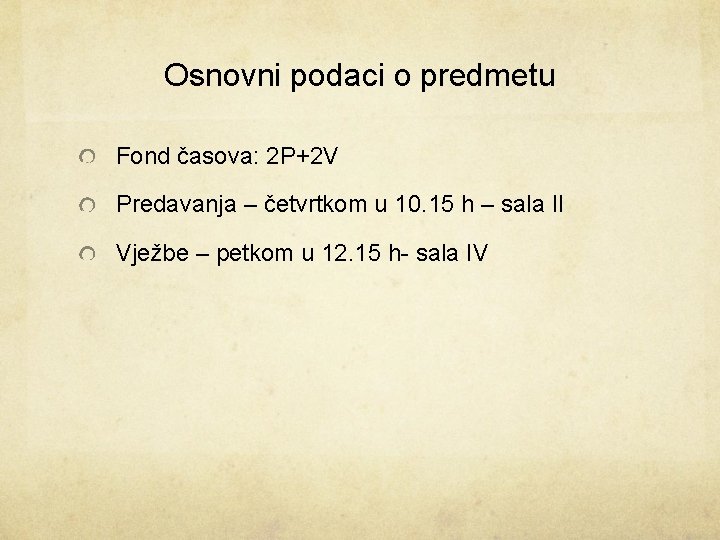 Osnovni podaci o predmetu

Fond časova: 2P+2V

Predavanja – četvrtkom u 10.15 h – sala II

Vježbe – petkom u 12.15 h- sala IV